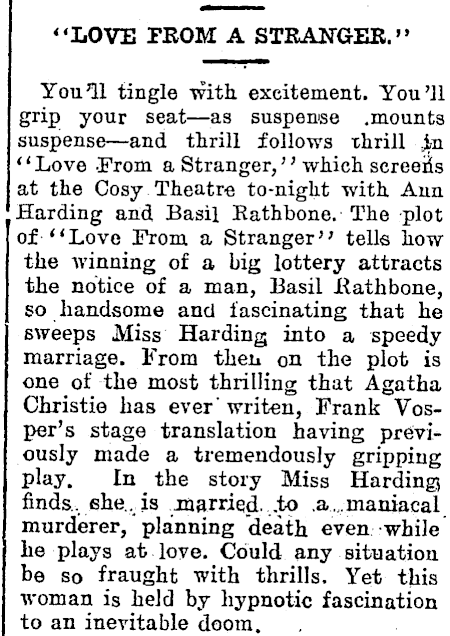 "LOVE FROM A STRANGER."

You'll tingle with excitement. You'll grip your seat—as suspense mounts suspense—and thrill follows thrill in "Love From a Stranger," which screens at the Cosy Theatre to-night with Ann Harding and Basil Rathbone. The plot of "Love From a Stranger" tells how the winning of a big lottery attracts the notice of a man, Basil Rathbone, so handsome and fascinating that he sweeps Miss Harding into a speedy marriage. From then on the plot is one of the most thrilling that Agatha Christie has ever writen, Frank Vosper's stage translation having previously made a tremendously gripping play. In the story Miss Harding finds she is married to a maniacal murderer, planning death even while he plays at love. Could any situation be so fraught with thrills. Yet this woman is held by hypnotic fascination to an inevitable doom.